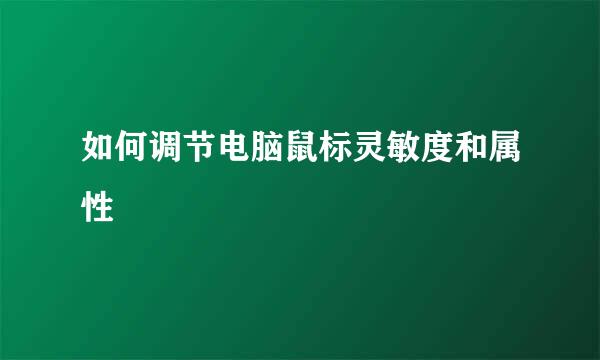 如何调节电脑鼠标灵敏度和属性